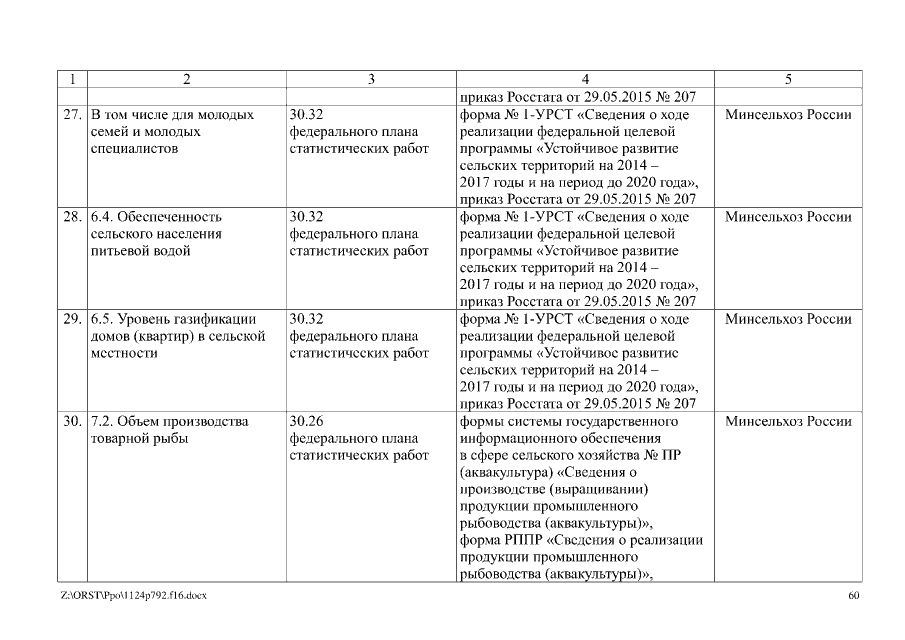 | 1 | 2 | 3 | 4 | 5 |
|---|---|---|---|---|
| | | | приказ Росстата от 29.05.2015 № 207 | |
| 27. | В том числе для молодых семей и молодых специалистов | 30.32 федерального плана статистических работ | форма № 1-УРСТ «Сведения о ходе реализации федеральной целевой программы «Устойчивое развитие сельских территорий на 2014 – 2017 годы и на период до 2020 года», приказ Росстата от 29.05.2015 № 207 | Минсельхоз России |
| 28. | 6.4. Обеспеченность сельского населения питьевой водой | 30.32 федерального плана статистических работ | форма № 1-УРСТ «Сведения о ходе реализации федеральной целевой программы «Устойчивое развитие сельских территорий на 2014 – 2017 годы и на период до 2020 года», приказ Росстата от 29.05.2015 № 207 | Минсельхоз России |
| 29. | 6.5. Уровень газификации домов (квартир) в сельской местности | 30.32 федерального плана статистических работ | форма № 1-УРСТ «Сведения о ходе реализации федеральной целевой программы «Устойчивое развитие сельских территорий на 2014 – 2017 годы и на период до 2020 года», приказ Росстата от 29.05.2015 № 207 | Минсельхоз России |
| 30. | 7.2. Объем производства товарной рыбы | 30.26 федерального плана статистических работ | формы системы государственного информационного обеспечения в сфере сельского хозяйства № ПР (аквакультура) «Сведения о производстве (выращивании) продукции промышленного рыбоводства (аквакультуры)», форма РППР «Сведения о реализации продукции промышленного рыбоводства (аквакультуры)», | Минсельхоз России |

Z:\ORST\Ppo\1124p792.f16.docx

60